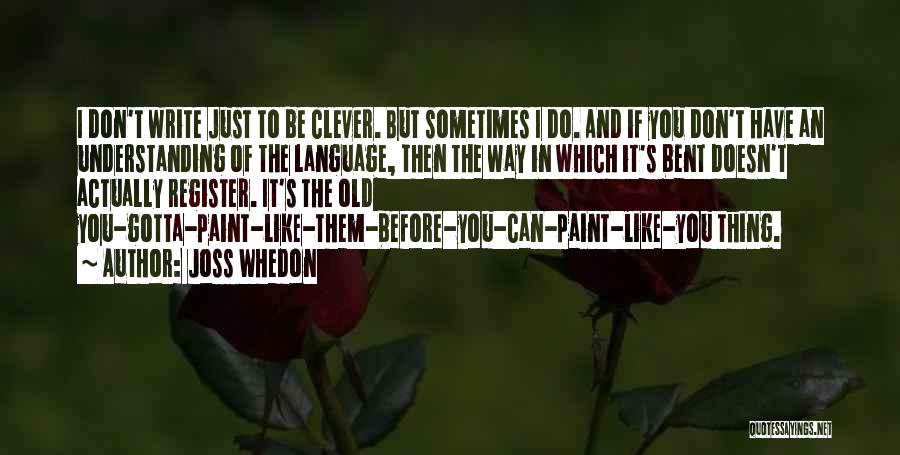 I DON'T WRITE JUST TO BE CLEVER. BUT SOMETIMES I DO. AND IF YOU DON'T HAVE AN UNDERSTANDING OF THE LANGUAGE, THEN THE WAY IN WHICH IT'S BENT DOESN'T ACTUALLY REGISTER. IT'S THE OLD YOU-GOTTA-PAINT-LIKE-THEM-BEFORE-YOU-CAN-PAINT-LIKE-YOU THING.

~ AUTHOR: JOSS WHEDON

QUOTESSAYINGS.NET